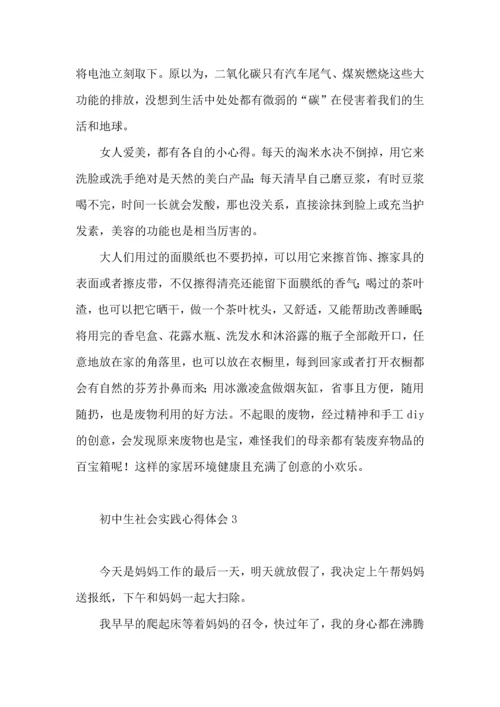 将电池立刻取下。原以为，二氧化碳只有汽车尾气、煤炭燃烧这些大功能的排放，没想到生活中处处都有微弱的“碳”在侵害着我们的生活和地球。

女人爱美，都有各自的小心得。每天的淘米水决不倒掉，用它来洗脸或洗手绝对是天然的美白产品；每天清早自己磨豆浆，有时豆浆喝不完，时间一长就会发酸，那也没关系，直接涂抹到脸上或充当护发素，美容的功能也是相当厉害的。

大人们用过的面膜纸也不要扔掉，可以用它来擦首饰、擦家具的表面或者擦皮带，不仅擦得清亮还能留下面膜纸的香气；喝过的茶叶渣，也可以把它晒干，做一个茶叶枕头，又舒适，又能帮助改善睡眠；将用完的香皂盒、花露水瓶、洗发水和沐浴露的瓶子全部敞开口，任意地放在家的角落里，也可以放在衣橱里，每到回家或者打开衣橱都会有自然的芬芳扑鼻而来；用冰激凌盒做烟灰缸，省事且方便，随用随扔，也是废物利用的好方法。不起眼的废物，经过精神和手工 diy 的创意，会发现原来废物也是宝，难怪我们的母亲都有装废弃物品的百宝箱呢！这样的家居环境健康且充满了创意的小欢乐。

初中生社会实践心得体会 3

今天是妈妈工作的最后一天，明天就放假了，我决定上午帮妈妈送报纸，下午和妈妈一起大扫除。

我早早的爬起床等着妈妈的召令，快过年了，我的身心都在沸腾